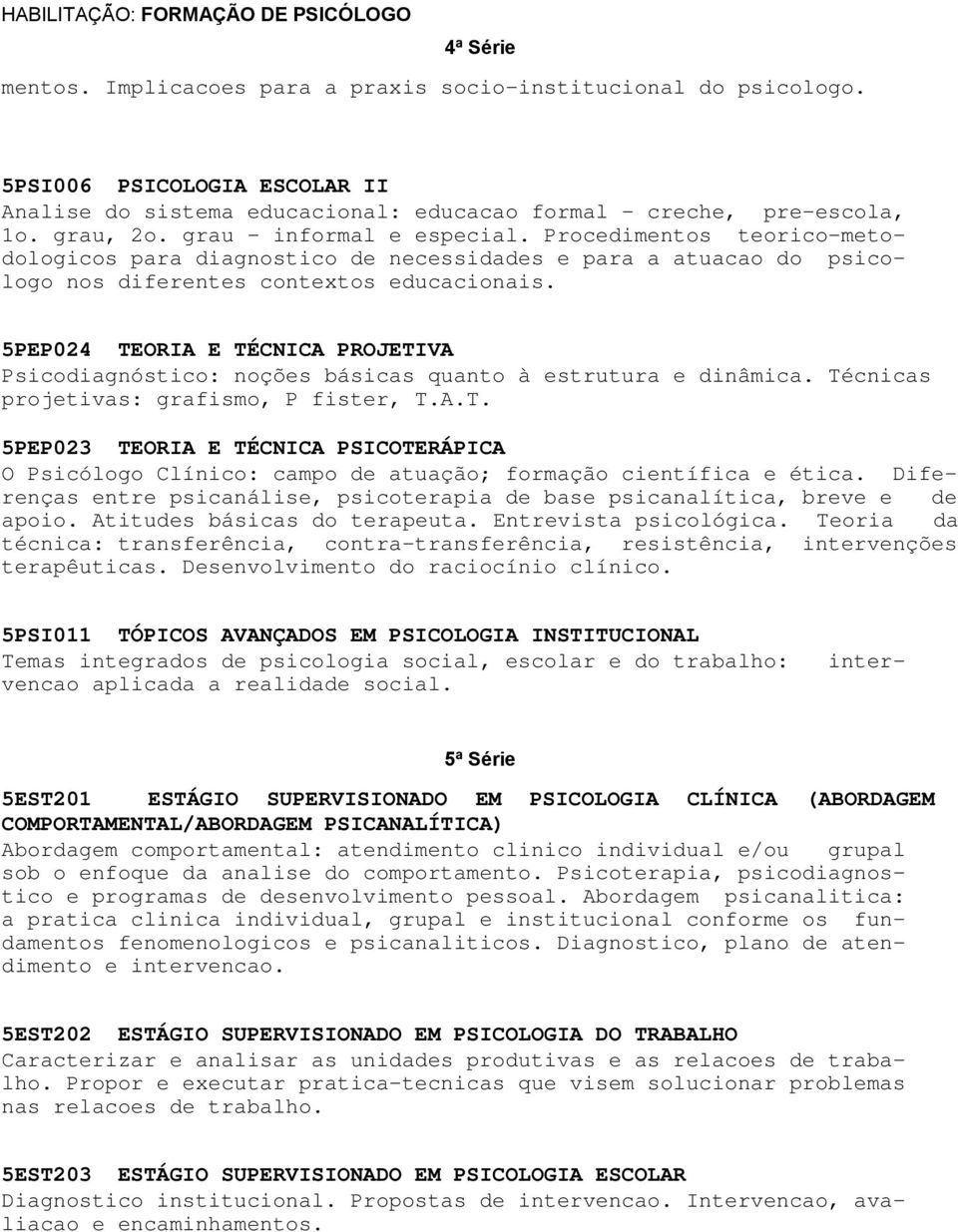 HABILITAÇÃO: FORMAÇÃO DE PSICÓLOGO

4ª Série

mentos. Implicacoes para a praxis socio-institucional do psicologo.

5PSI006 PSICOLOGIA ESCOLAR II
Analise do sistema educacional: educacao formal - creche, pre-escola, 1o. grau, 2o. grau - informal e especial. Procedimentos teorico-metodologicos para diagnostico de necessidades e para a atuacao do psicologo nos diferentes contextos educacionais.

5PEP024 TEORIA E TÉCNICA PROJETIVA
Psicodiagnóstico: noções básicas quanto à estrutura e dinâmica. Técnicas projetivas: grafismo, P fister, T.A.T.

5PEP023 TEORIA E TÉCNICA PSICOTERÁPICA
O Psicólogo Clínico: campo de atuação; formação científica e ética. Diferenças entre psicanálise, psicoterapia de base psicanalítica, breve e de apoio. Atitudes básicas do terapeuta. Entrevista psicológica. Teoria da técnica: transferência, contra-transferência, resistência, intervenções terapêuticas. Desenvolvimento do raciocínio clínico.

5PSI011 TÓPICOS AVANÇADOS EM PSICOLOGIA INSTITUCIONAL
Temas integrados de psicologia social, escolar e do trabalho: intervencao aplicada a realidade social.

5ª Série

5EST201 ESTÁGIO SUPERVISIONADO EM PSICOLOGIA CLÍNICA (ABORDAGEM COMPORTAMENTAL/ABORDAGEM PSICANALÍTICA)
Abordagem comportamental: atendimento clinico individual e/ou grupal sob o enfoque da analise do comportamento. Psicoterapia, psicodiagnostico e programas de desenvolvimento pessoal. Abordagem psicanalitica: a pratica clinica individual, grupal e institucional conforme os fundamentos fenomenologicos e psicanaliticos. Diagnostico, plano de atendimento e intervencao.

5EST202 ESTÁGIO SUPERVISIONADO EM PSICOLOGIA DO TRABALHO
Caracterizar e analisar as unidades produtivas e as relacoes de trabalho. Propor e executar pratica-tecnicas que visem solucionar problemas nas relacoes de trabalho.

5EST203 ESTÁGIO SUPERVISIONADO EM PSICOLOGIA ESCOLAR
Diagnostico institucional. Propostas de intervencao. Intervencao, avaliacao e encaminhamentos.